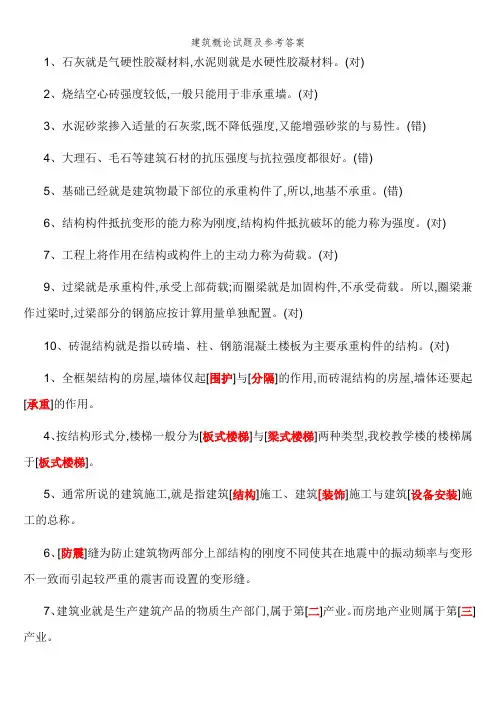 建筑概论试题及参考答案

1、石灰就是气硬性胶凝材料,水泥则就是水硬性胶凝材料。(对)

2、烧结空心砖强度较低,一般只能用于非承重墙。(对)

3、水泥砂浆掺入适量的石灰浆,既不降低强度,又能增强砂浆的与易性。(错)

4、大理石、毛石等建筑石材的抗压强度与抗拉强度都很好。(错)

5、基础已经就是建筑物最下部位的承重构件了,所以,地基不承重。(错)

6、结构构件抵抗变形的能力称为刚度,结构构件抵抗破坏的能力称为强度。(对)

7、工程上将作用在结构或构件上的主动力称为荷载。(对)

9、过梁就是承重构件,承受上部荷载;而圈梁就是加固构件,不承受荷载。所以,圈梁兼作过梁时,过梁部分的钢筋应按计算用量单独配置。(对)

10、砖混结构就是指以砖墙、柱、钢筋混凝土楼板为主要承重构件的结构。(对)

1、全框架结构的房屋,墙体仅起[围护]与[分隔]的作用,而砖混结构的房屋,墙体还要起[承重]的作用。

4、按结构形式分,楼梯一般分为[板式楼梯]与[梁式楼梯]两种类型,我校教学楼的楼梯属于[板式楼梯]。

5、通常所说的建筑施工,就是指建筑[结构]施工、建筑[装饰]施工与建筑[设备安装]施工的总称。

6、[防震]缝为防止建筑物两部分上部结构的刚度不同使其在地震中的振动频率与变形不一致而引起较严重的震害而设置的变形缝。

7、建筑业就是生产建筑产品的物质生产部门,属于第[二]产业。而房地产业则属于第[三]产业。